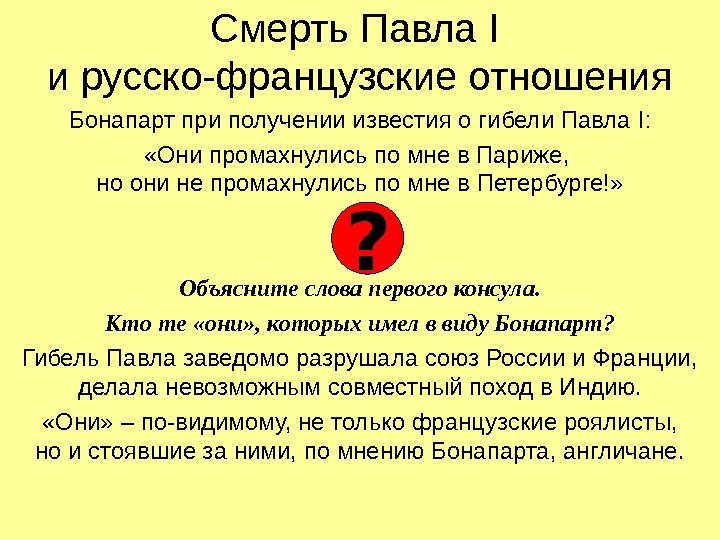 Смерть Павла I
и русско-французские отношения

Бонапарт при получении известия о гибели Павла I:

«Они промахнулись по мне в Париже, но они не промахнулись по мне в Петербурге!»

?

Объясните слова первого консула.

Кто те «они», которых имел в виду Бонапарт?

Гибель Павла заведомо разрушала союз России и Франции, делала невозможным совместный поход в Индию.

«Они» – по-видимому, не только французские роялисты, но и стоявшие за ними, по мнению Бонапарта, англичане.